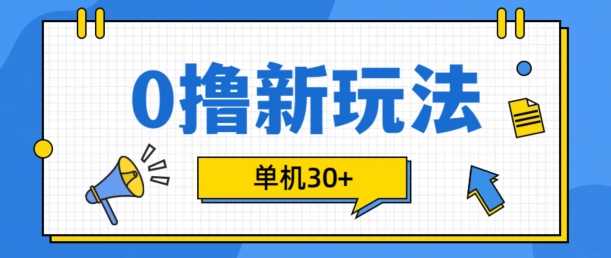 0撸新玩法

单机30+